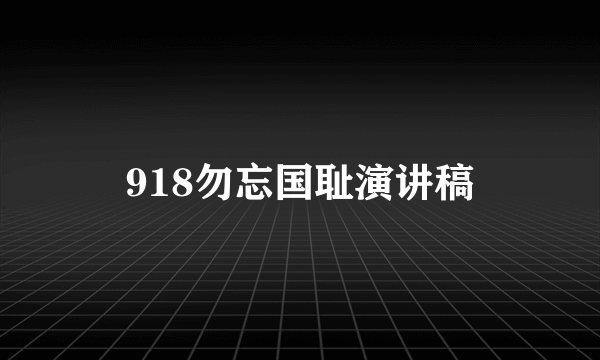 918勿忘国耻演讲稿